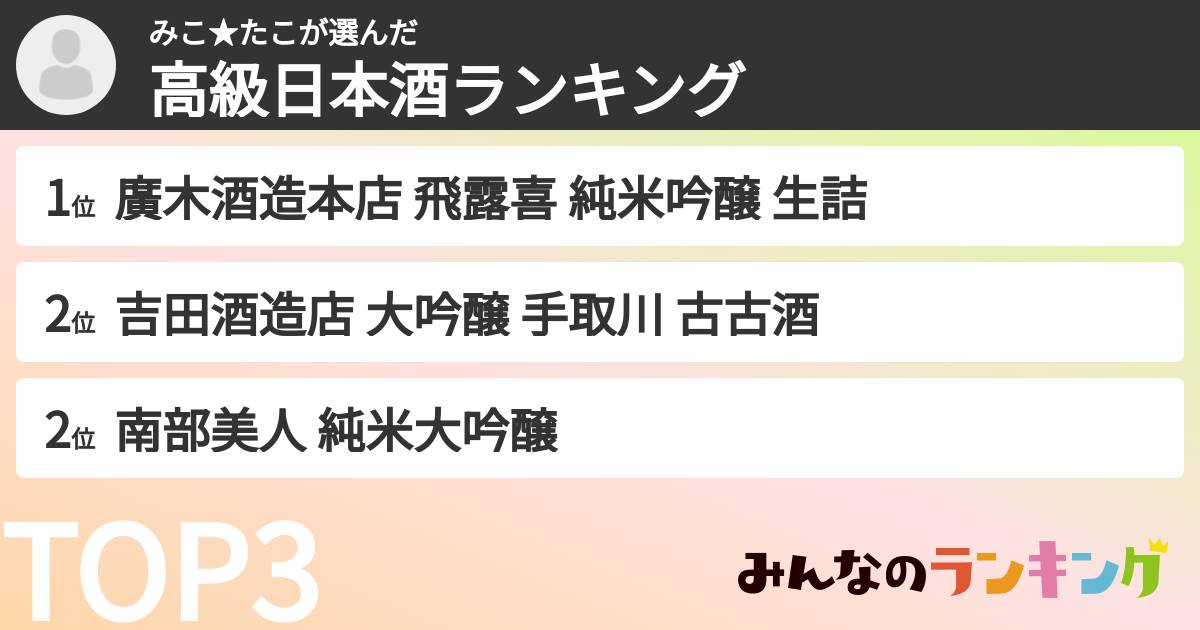 みこ★たこが選んだ
高級日本酒ランキング

1位 廣木酒造本店 飛露喜 純米吟醸 生詰

2位 吉田酒造店 大吟醸 手取川 古古酒

2位 南部美人 純米大吟醸

TOP3

みんなのランキング